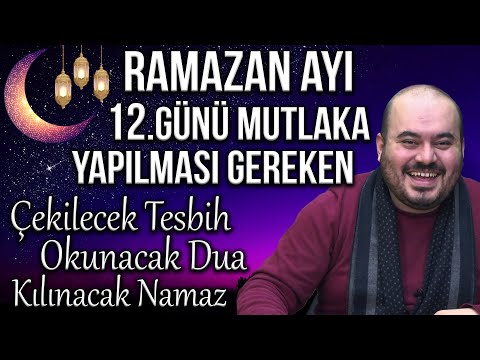 RAMAZAN AYI
12.GÜNÜ MUTLAKA
YAPILMASI GEREKEN

Çekilecek Tesbih
Okunacak Dua
Kılınacak Namaz